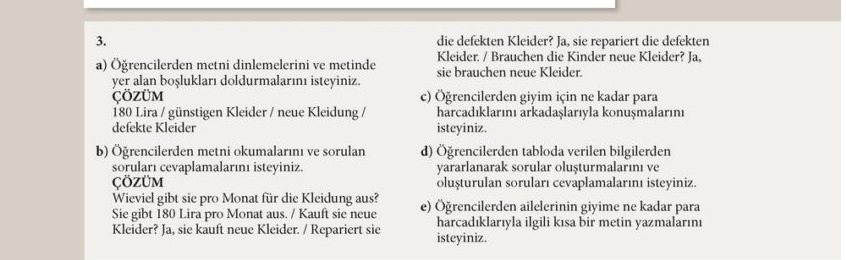 3.

a) Öğrencilerden metni dinlemelerini ve metinde yer alan boşlukları doldurmalarını isteyiniz.
ÇÖZÜM
180 Lira / günstigen Kleider / neue Kleidung / defekte Kleider

b) Öğrencilerden metni okumalarını ve sorulan soruları cevaplamalarını isteyiniz.
ÇÖZÜM
Wieviel gibt sie pro Monat für die Kleidung aus? Sie gibt 180 Lira pro Monat aus. / Kauft sie neue Kleider? Ja, sie kauft neue Kleider. / Repariert sie die defekten Kleider? Ja, sie repariert die defekten Kleider. / Brauchen die Kinder neue Kleider? Ja, sie brauchen neue Kleider.

c) Öğrencilerden giyim için ne kadar para harcadıklarını arkadaşlarıyla konuşmalarını isteyiniz.

d) Öğrencilerden tabloda verilen bilgilerden yararlanarak sorular oluşturmalarını ve oluşturulan soruları cevaplamalarını isteyiniz.

e) Öğrencilerden ailelerinin giyime ne kadar para harcadıklarıyla ilgili kısa bir metin yazmalarını isteyiniz.